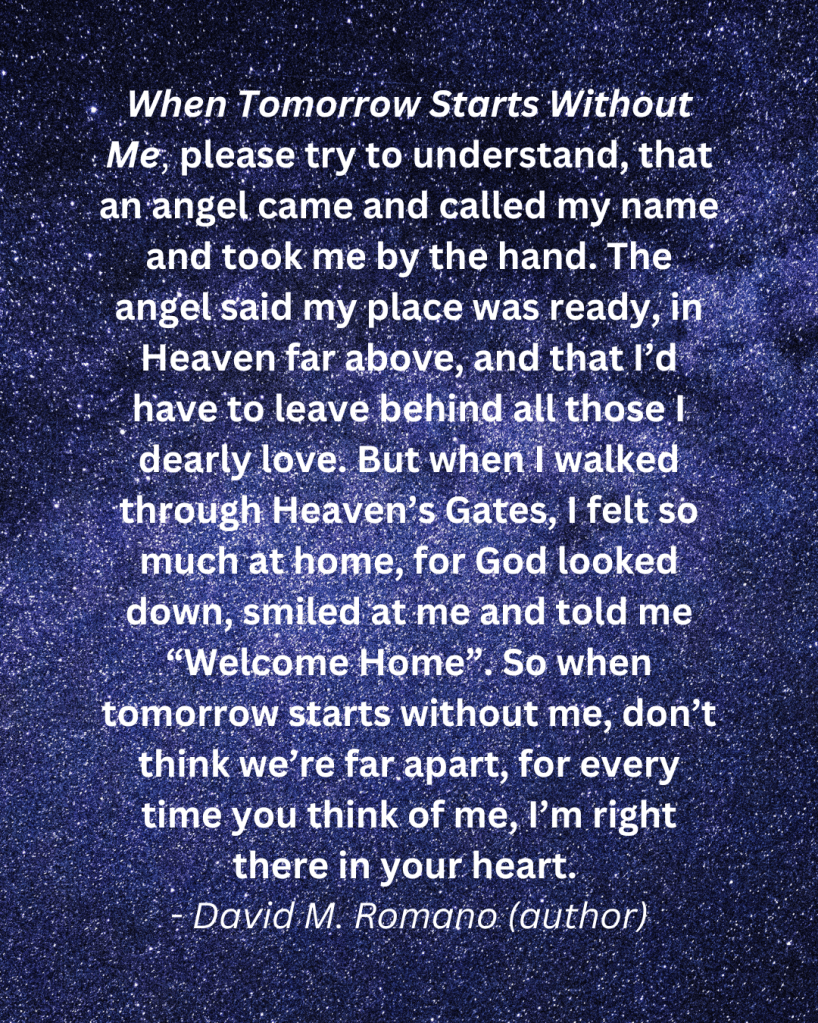 When Tomorrow Starts Without Me, please try to understand, that an angel came and called my name and took me by the hand. The angel said my place was ready, in Heaven far above, and that I'd have to leave behind all those I dearly love. But when I walked through Heaven's Gates, I felt so much at home, for God looked down, smiled at me and told me "Welcome Home". So when tomorrow starts without me, don't think we're far apart, for every time you think of me, I'm right there in your heart.
- David M. Romano (author)